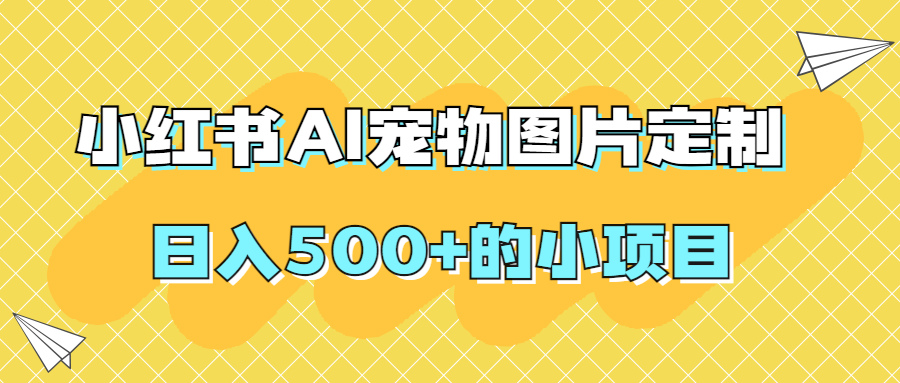 小红书AI宠物图片定制

日入500+的小项目